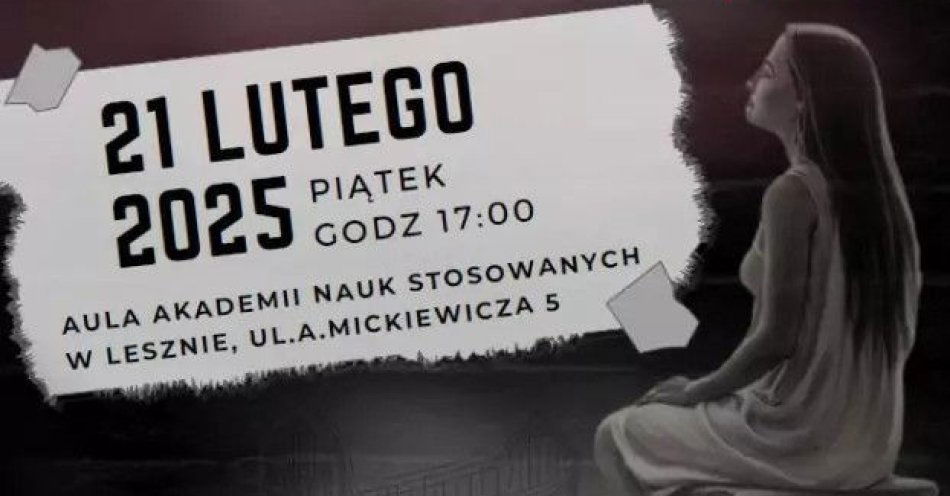 21 LUTEGO
2025 PIĄTEK
GODZ 17:00

AULA AKADEMII NAUK STOSOWANYCH
W LESZNIE, UL.A.MICKIEWICZA 5